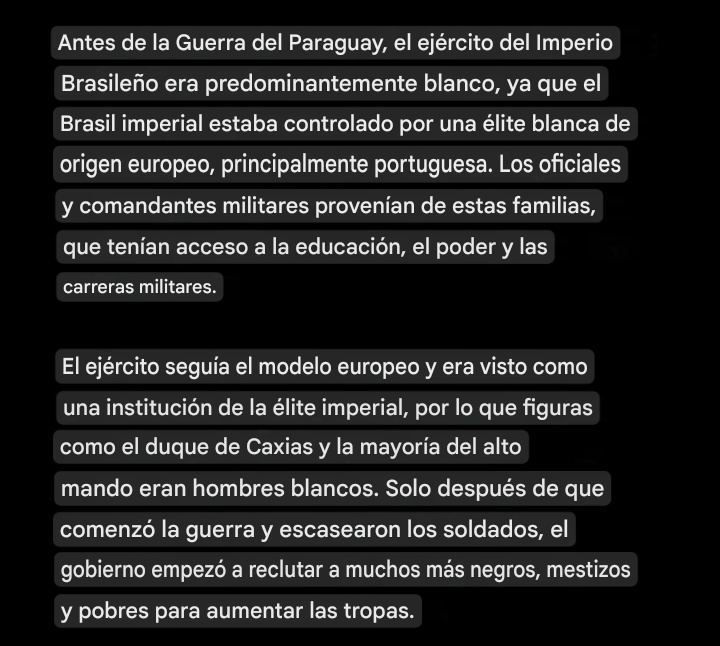 Antes de la Guerra del Paraguay, el ejército del Imperio Brasileño era predominantemente blanco, ya que el Brasil imperial estaba controlado por una élite blanca de origen europeo, principalmente portuguesa. Los oficiales y comandantes militares provenían de estas familias, que tenían acceso a la educación, el poder y las carreras militares.

El ejército seguía el modelo europeo y era visto como una institución de la élite imperial, por lo que figuras como el duque de Caxias y la mayoría del alto mando eran hombres blancos. Solo después de que comenzó la guerra y escasearon los soldados, el gobierno empezó a reclutar a muchos más negros, mestizos y pobres para aumentar las tropas.